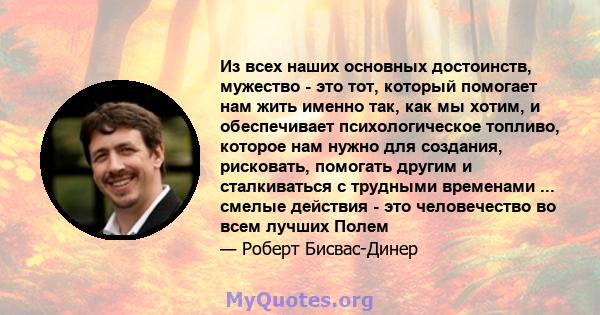 Из всех наших основных достоинств, мужество - это тот, который помогает нам жить именно так, как мы хотим, и обеспечивает психологическое топливо, которое нам нужно для создания, рисковать, помогать другим и сталкиваться с трудными временами ... смелые действия - это человечество во всем лучших Полем

— Роберт Бисвас-Динер

MyQuotes.org